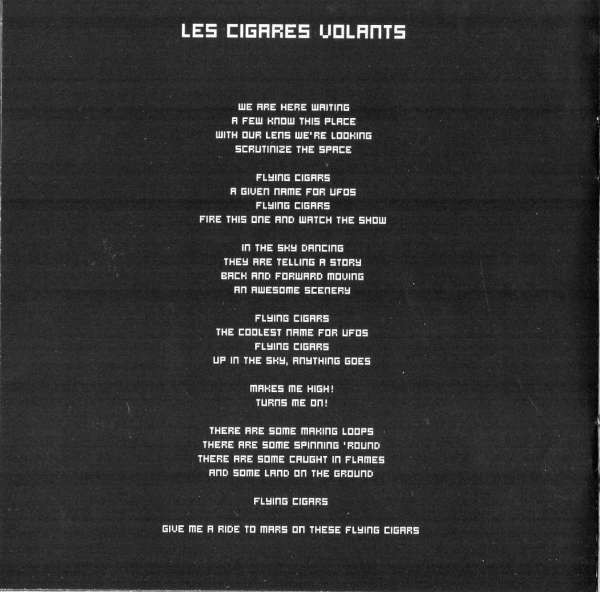 LES CIGARES VOLANTS

WE ARE HERE WAITING
A FEW KNOW THIS PLACE
WITH OUR LENS WE'RE LOOKING
SCRUTINIZE THE SPACE

FLYING CIGARS
A GIVEN NAME FOR UFOS
FLYING CIGARS
FIRE THIS ONE AND WATCH THE SHOW

IN THE SKY DANCING
THEY ARE TELLING A STORY
BACK AND FORWARD MOVING
AN AWESOME SCENERY

FLYING CIGARS
THE COOLEST NAME FOR UFOS
FLYING CIGARS
UP IN THE SKY, ANYTHING GOES

MAKES ME HIGH!
TURNS ME ON!

THERE ARE SOME MAKING LOOPS
THERE ARE SOME SPINNING 'ROUND
THERE ARE SOME CAUGHT IN FLAMES
AND SOME LAND ON THE GROUND

FLYING CIGARS

GIVE ME A RIDE TO MARS ON THESE FLYING CIGARS